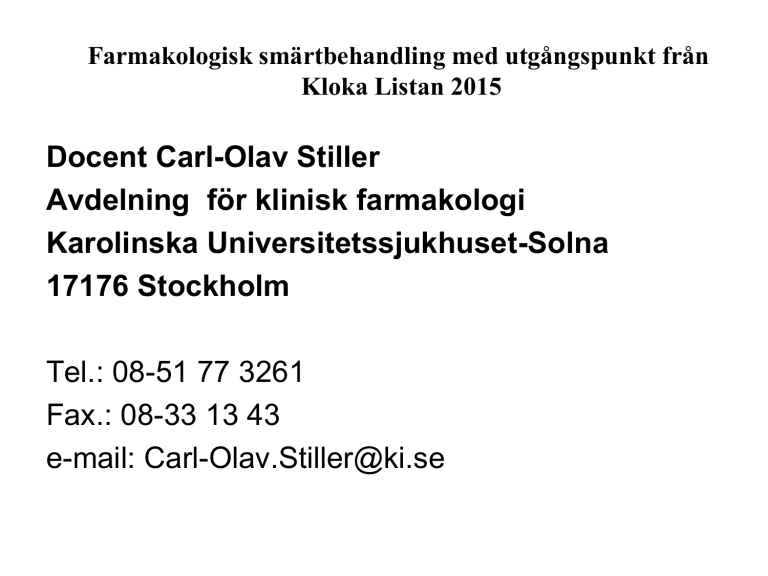 Farmakologisk smärtbehandling med utgångspunkt från Kloka Listan 2015

Docent Carl-Olav Stiller
Avdelning för klinisk farmakologi
Karolinska Universitetssjukhuset-Solna
17176 Stockholm

Tel.: 08-51 77 3261
Fax.: 08-33 13 43
e-mail: Carl-Olav.Stiller@ki.se